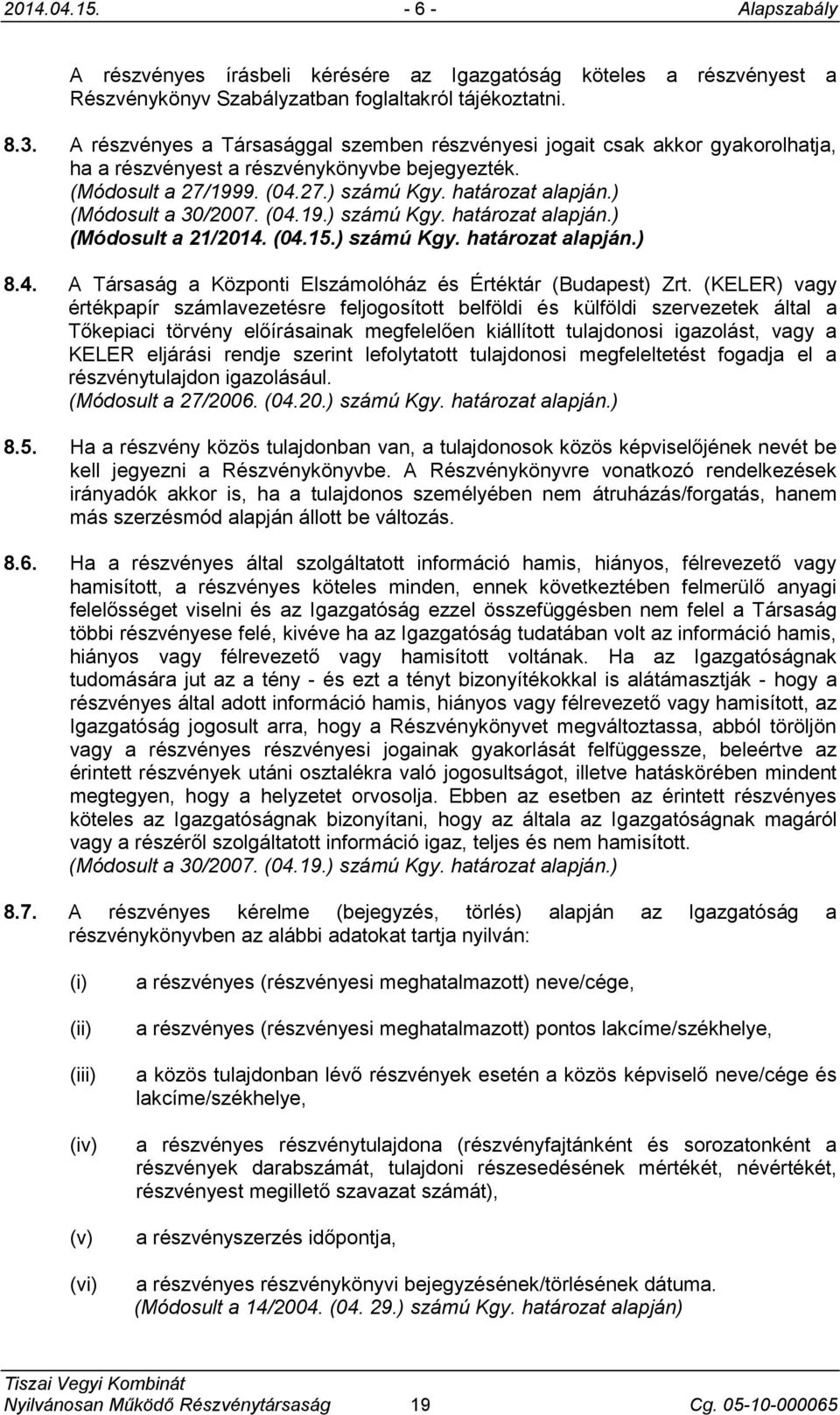 2014.04.15. - 6 - Alapszabály

A részvényes írásbeli kérésére az Igazgatóság köteles a részvényest a Részvénykönyv Szabályzatban foglaltakról tájékoztatni.

8.3. A részvényes a Társasággal szemben részvényesi jogait csak akkor gyakorolhatja, ha a részvényest a részvénykönyvbe bejegyezték.
(Módosult a 27/1999. (04.27.) számú Kgy. határozat alapján.)
(Módosult a 30/2007. (04.19.) számú Kgy. határozat alapján.)
(Módosult a 21/2014. (04.15.) számú Kgy. határozat alapján.)

8.4. A Társaság a Központi Elszámolóház és Értéktár (Budapest) Zrt. (KELER) vagy értékpapír számlavezetésre feljogosított belföldi és külföldi szervezetek által a Tőkepiaci törvény előírásainak megfelelően kiállított tulajdonosi igazolást, vagy a KELER eljárási rendje szerint lefolytatott tulajdonosi megfeleltetést fogadja el a részvénytulajdon igazolásául.
(Módosult a 27/2006. (04.20.) számú Kgy. határozat alapján.)

8.5. Ha a részvény közös tulajdonban van, a tulajdonosok közös képviselőjének nevét be kell jegyezni a Részvénykönyvbe. A Részvénykönyvre vonatkozó rendelkezések irányadók akkor is, ha a tulajdonos személyében nem átruházás/forgatás, hanem más szerzésmód alapján állott be változás.

8.6. Ha a részvényes által szolgáltatott információ hamis, hiányos, félrevezető vagy hamisított, a részvényes köteles minden, ennek következtében felmerülő anyagi felelősséget viselni és az Igazgatóság ezzel összefüggésben nem felel a Társaság többi részvényese felé, kivéve ha az Igazgatóság tudatában volt az információ hamis, hiányos vagy félrevezető vagy hamisított voltának. Ha az Igazgatóságnak tudomására jut az a tény - és ezt a tényt bizonyítékokkal is alátámasztják - hogy a részvényes által adott információ hamis, hiányos vagy félrevezető vagy hamisított, az Igazgatóság jogosult arra, hogy a Részvénykönyvet megváltoztassa, abból töröljön vagy a részvényes részvényesi jogainak gyakorlását felfüggessze, beleértve az érintett részvények utáni osztalékra való jogosultságot, illetve hatáskörében mindent megtegyen, hogy a helyzetet orvosolja. Ebben az esetben az érintett részvényes köteles az Igazgatóságnak bizonyítani, hogy az általa az Igazgatóságnak magáról vagy a részéről szolgáltatott információ igaz, teljes és nem hamisított.
(Módosult a 30/2007. (04.19.) számú Kgy. határozat alapján.)

8.7. A részvényes kérelme (bejegyzés, törlés) alapján az Igazgatóság a részvénykönyvben az alábbi adatokat tartja nyilván:

(i) a részvényes (részvényesi meghatalmazott) neve/cége,

(ii) a részvényes (részvényesi meghatalmazott) pontos lakcíme/székhelye,

(iii) a közös tulajdonban lévő részvények esetén a közös képviselő neve/cége és lakcíme/székhelye,

(iv) a részvényes részvénytulajdona (részvényfajtánként és sorozatonként a részvények darabszámát, tulajdoni részesedésének mértékét, névértékét, részvényest megillető szavazat számát),

(v) a részvényszerzés időpontja,

(vi) a részvényes részvénykönyvi bejegyzésének/törlésének dátuma.
(Módosult a 14/2004. (04. 29.) számú Kgy. határozat alapján)

Tiszai Vegyi Kombinát
Nyilvánosan Működő Részvénytársaság 19 Cg. 05-10-000065